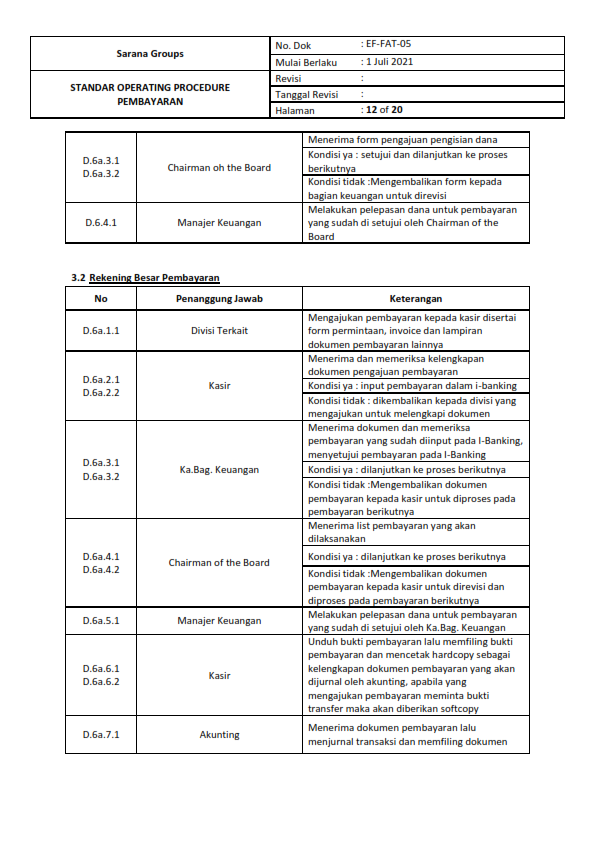 | Sarana Groups | No. Dok | : EF-FAT-05 |
|---|---|---|
| | Mulai Berlaku | : 1 Juli 2021 |
| STANDAR OPERATING PROCEDURE PEMBAYARAN | Revisi | : |
| | Tanggal Revisi | : |
| | Halaman | : 12 of 20 |

| | | |
|---|---|---|
| D.6a.3.1 D.6a.3.2 | Chairman oh the Board | Menerima form pengajuan pengisian dana |
| | | Kondisi ya : setujui dan dilanjutkan ke proses berikutnya |
| | | Kondisi tidak :Mengembalikan form kepada bagian keuangan untuk direvisi |
| D.6.4.1 | Manajer Keuangan | Melakukan pelepasan dana untuk pembayaran yang sudah di setujui oleh Chairman of the Board |

3.2 Rekening Besar Pembayaran

| No | Penanggung Jawab | Keterangan |
|---|---|---|
| D.6a.1.1 | Divisi Terkait | Mengajukan pembayaran kepada kasir disertai form permintaan, invoice dan lampiran dokumen pembayaran lainnya |
| D.6a.2.1 D.6a.2.2 | Kasir | Menerima dan memeriksa kelengkapan dokumen pengajuan pembayaran |
| | | Kondisi ya : input pembayaran dalam i-banking |
| | | Kondisi tidak : dikembalikan kepada divisi yang mengajukan untuk melengkapi dokumen |
| D.6a.3.1 D.6a.3.2 | Ka.Bag. Keuangan | Menerima dokumen dan memeriksa pembayaran yang sudah diinput pada I-Banking, menyetujui pembayaran pada I-Banking |
| | | Kondisi ya : dilanjutkan ke proses berikutnya |
| | | Kondisi tidak :Mengembalikan dokumen pembayaran kepada kasir untuk diproses pada pembayaran berikutnya |
| D.6a.4.1 D.6a.4.2 | Chairman of the Board | Menerima list pembayaran yang akan dilaksanakan |
| | | Kondisi ya : dilanjutkan ke proses berikutnya |
| | | Kondisi tidak :Mengembalikan dokumen pembayaran kepada kasir untuk direvisi dan diproses pada pembayaran berikutnya |
| D.6a.5.1 | Manajer Keuangan | Melakukan pelepasan dana untuk pembayaran yang sudah di setujui oleh Ka.Bag. Keuangan |
| D.6a.6.1 D.6a.6.2 | Kasir | Unduh bukti pembayaran lalu memfiling bukti pembayaran dan mencetak hardcopy sebagai kelengkapan dokumen pembayaran yang akan dijurnal oleh akunting, apabila yang mengajukan pembayaran meminta bukti transfer maka akan diberikan softcopy |
| D.6a.7.1 | Akunting | Menerima dokumen pembayaran lalu menjurnal transaksi dan memfiling dokumen |